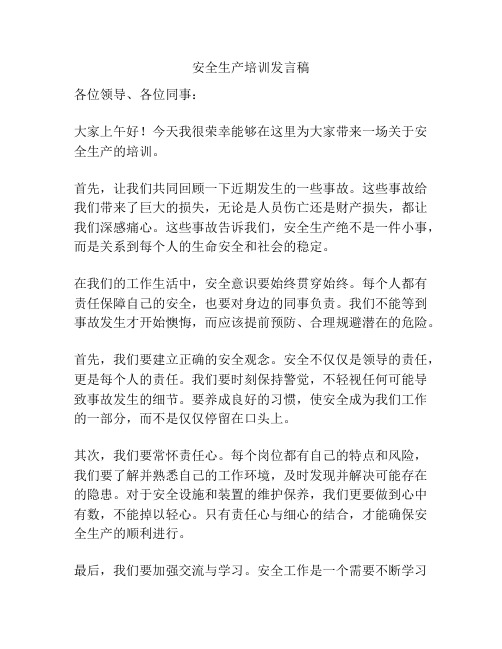 安全生产培训发言稿

各位领导、各位同事：

大家上午好！今天我很荣幸能够在这里为大家带来一场关于安全生产的培训。

首先，让我们共同回顾一下近期发生的一些事故。这些事故给我们带来了巨大的损失，无论是人员伤亡还是财产损失，都让我们深感痛心。这些事故告诉我们，安全生产绝不是一件小事，而是关系到每个人的生命安全和社会的稳定。

在我们的工作生活中，安全意识要始终贯穿始终。每个人都有责任保障自己的安全，也要对身边的同事负责。我们不能等到事故发生才开始懊悔，而应该提前预防、合理规避潜在的危险。

首先，我们要建立正确的安全观念。安全不仅仅是领导的责任，更是每个人的责任。我们要时刻保持警觉，不轻视任何可能导致事故发生的细节。要养成良好的习惯，使安全成为我们工作的一部分，而不是仅仅停留在口头上。

其次，我们要常怀责任心。每个岗位都有自己的特点和风险，我们要了解并熟悉自己的工作环境，及时发现并解决可能存在的隐患。对于安全设施和装置的维护保养，我们更要做到心中有数，不能掉以轻心。只有责任心与细心的结合，才能确保安全生产的顺利进行。

最后，我们要加强交流与学习。安全工作是一个需要不断学习